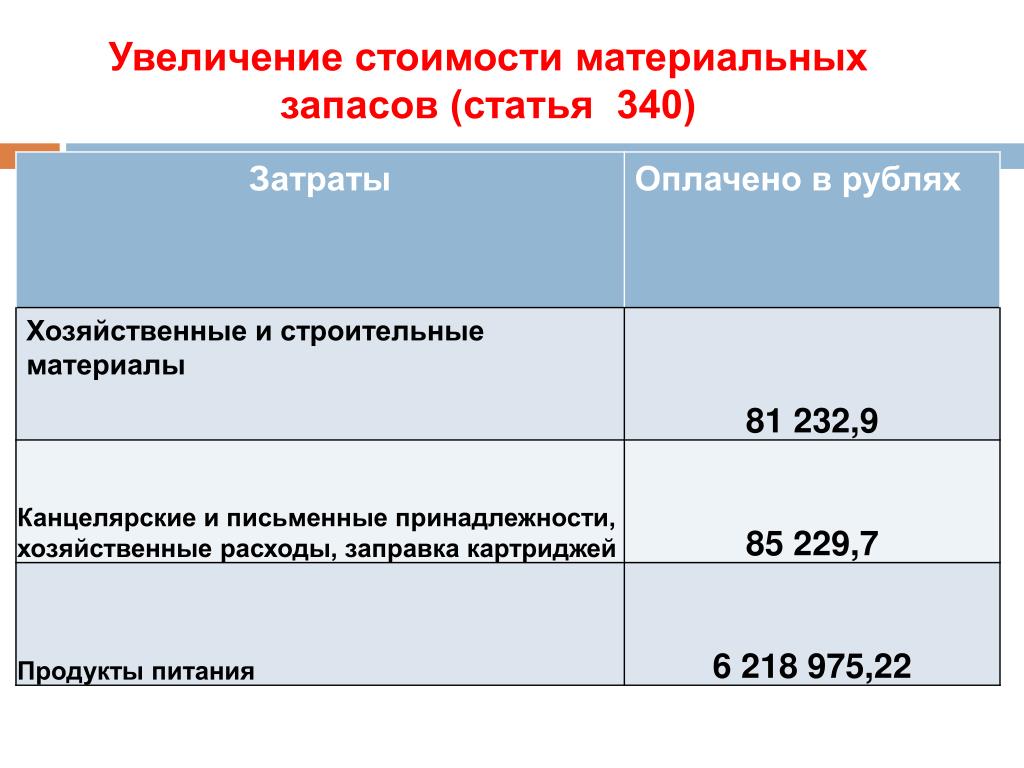 Увеличение стоимости материальных запасов (статья 340)

| Затраты | Оплачено в рублях |
|---|---|
| Хозяйственные и строительные материалы | 81 232,9 |
| Канцелярские и письменные принадлежности, хозяйственные расходы, заправка картриджей | 85 229,7 |
| Продукты питания | 6 218 975,22 |